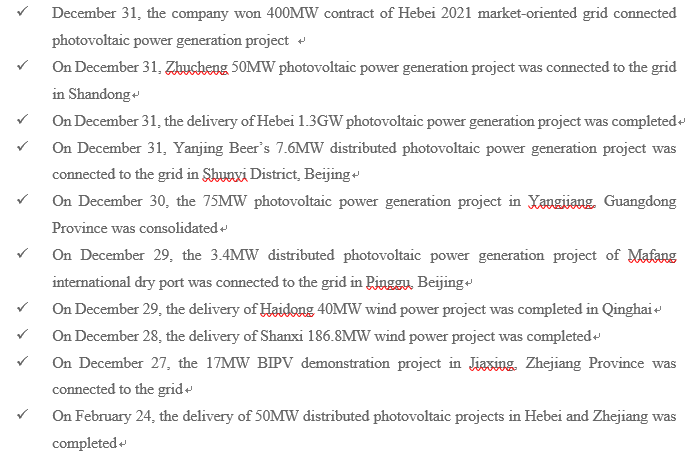 ✓ December 31, the company won 400MW contract of Hebei 2021 market-oriented grid connected photovoltaic power generation project

✓ On December 31, Zhucheng 50MW photovoltaic power generation project was connected to the grid in Shandong

✓ On December 31, the delivery of Hebei 1.3GW photovoltaic power generation project was completed

✓ On December 31, Yanjing Beer's 7.6MW distributed photovoltaic power generation project was connected to the grid in Shunyi District, Beijing

✓ On December 30, the 75MW photovoltaic power generation project in Yangjiang, Guangdong Province was consolidated

✓ On December 29, the 3.4MW distributed photovoltaic power generation project of Mafang international dry port was connected to the grid in Pinggu, Beijing

✓ On December 29, the delivery of Haidong 40MW wind power project was completed in Qinghai

✓ On December 28, the delivery of Shanxi 186.8MW wind power project was completed

✓ On December 27, the 17MW BIPV demonstration project in Jiaxing, Zhejiang Province was connected to the grid

✓ On February 24, the delivery of 50MW distributed photovoltaic projects in Hebei and Zhejiang was completed